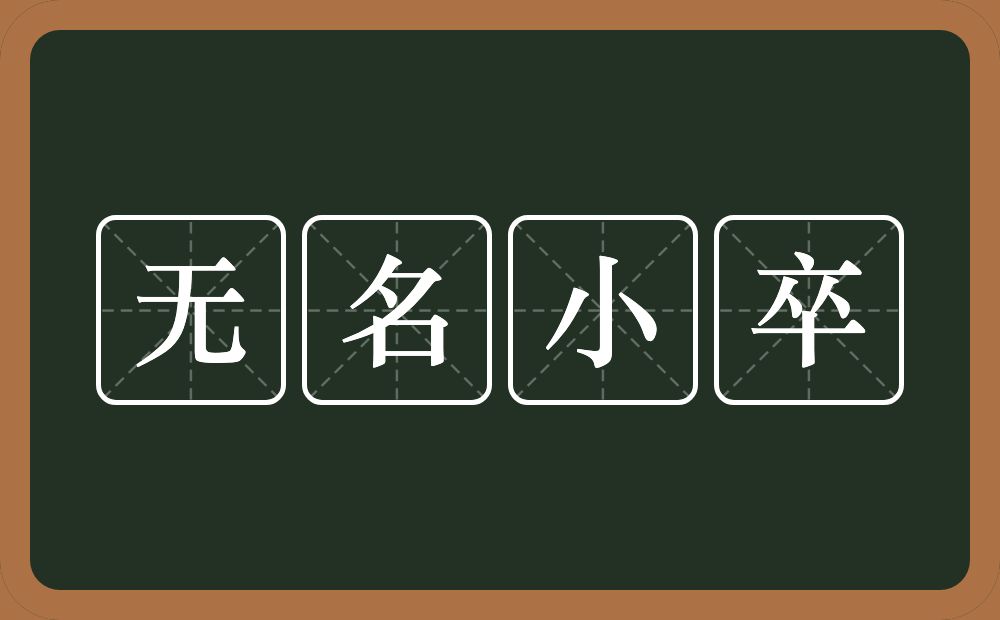 无名小卒